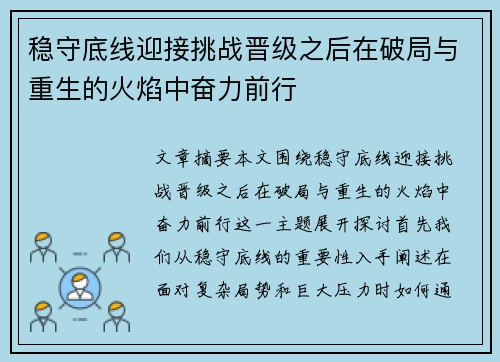 稳守底线迎接挑战晋级之后在破局与重生的火焰中奋力前行

文章摘要本文围绕稳守底线迎接挑战晋级之后在破局与重生的火焰中奋力前行这一主题展开探讨首先我们从稳守底线的重要性入手阐述在面对复杂局势和巨大压力时如何通